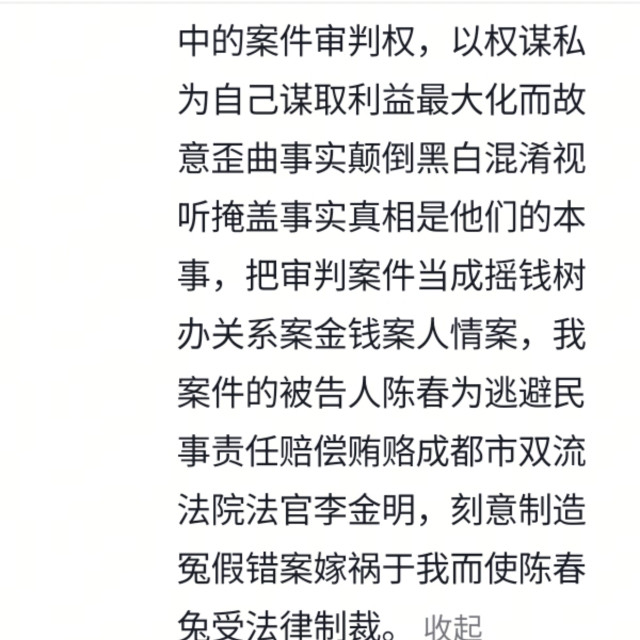 中的案件审判权，以权谋私为自己谋取利益最大化而故意歪曲事实颠倒黑白混淆视听掩盖事实真相是他们的本事，把审判案件当成摇钱树办关系案金钱案人情案，我案件的被告人陈春为逃避民事责任赔偿贿赂成都市双流法院法官李金明，刻意制造冤假错案嫁祸于我而使陈春免受法律制裁。 收起